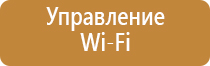 Управление
Wi-Fi